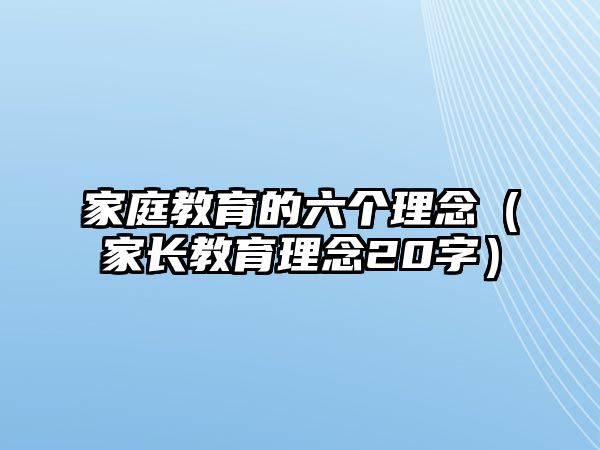 家庭教育的六个理念（家长教育理念20字）